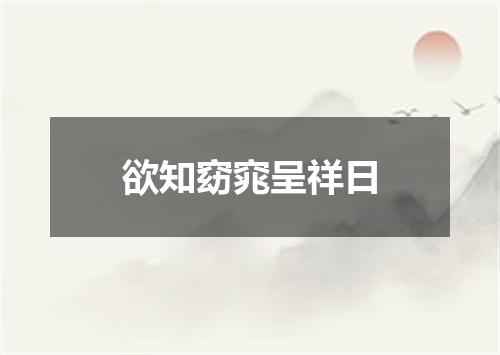 欲知窈窕呈祥日